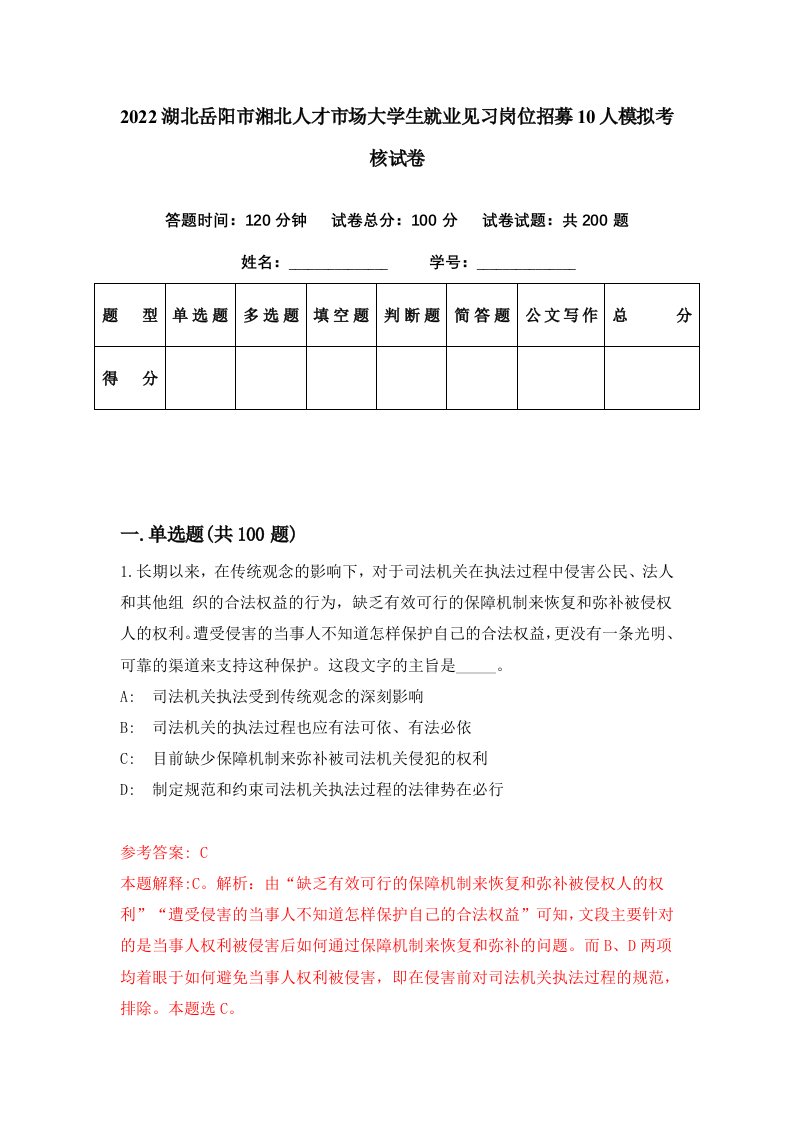 2022湖北岳阳市湘北人才市场大学生就业见习岗位招募10人模拟考核试卷

答题时间：120分钟　试卷总分：100分　试卷试题：共200题

姓名：____________　学号：____________

| 题　型 | 单选题 | 多选题 | 填空题 | 判断题 | 简答题 | 公文写作 | 总　分 |
|---|---|---|---|---|---|---|---|
| 得　分 | | | | | | | |

一.单选题(共100题)

1.长期以来，在传统观念的影响下，对于司法机关在执法过程中侵害公民、法人和其他组 织的合法权益的行为，缺乏有效可行的保障机制来恢复和弥补被侵权人的权利。遭受侵害的当事人不知道怎样保护自己的合法权益，更没有一条光明、可靠的渠道来支持这种保护。这段文字的主旨是_____。

A:　司法机关执法受到传统观念的深刻影响

B:　司法机关的执法过程也应有法可依、有法必依

C:　目前缺少保障机制来弥补被司法机关侵犯的权利

D:　制定规范和约束司法机关执法过程的法律势在必行

参考答案: C
本题解释:C。解析：由“缺乏有效可行的保障机制来恢复和弥补被侵权人的权利”“遭受侵害的当事人不知道怎样保护自己的合法权益”可知，文段主要针对的是当事人权利被侵害后如何通过保障机制来恢复和弥补的问题。而B、D两项均着眼于如何避免当事人权利被侵害，即在侵害前对司法机关执法过程的规范，排除。本题选C。